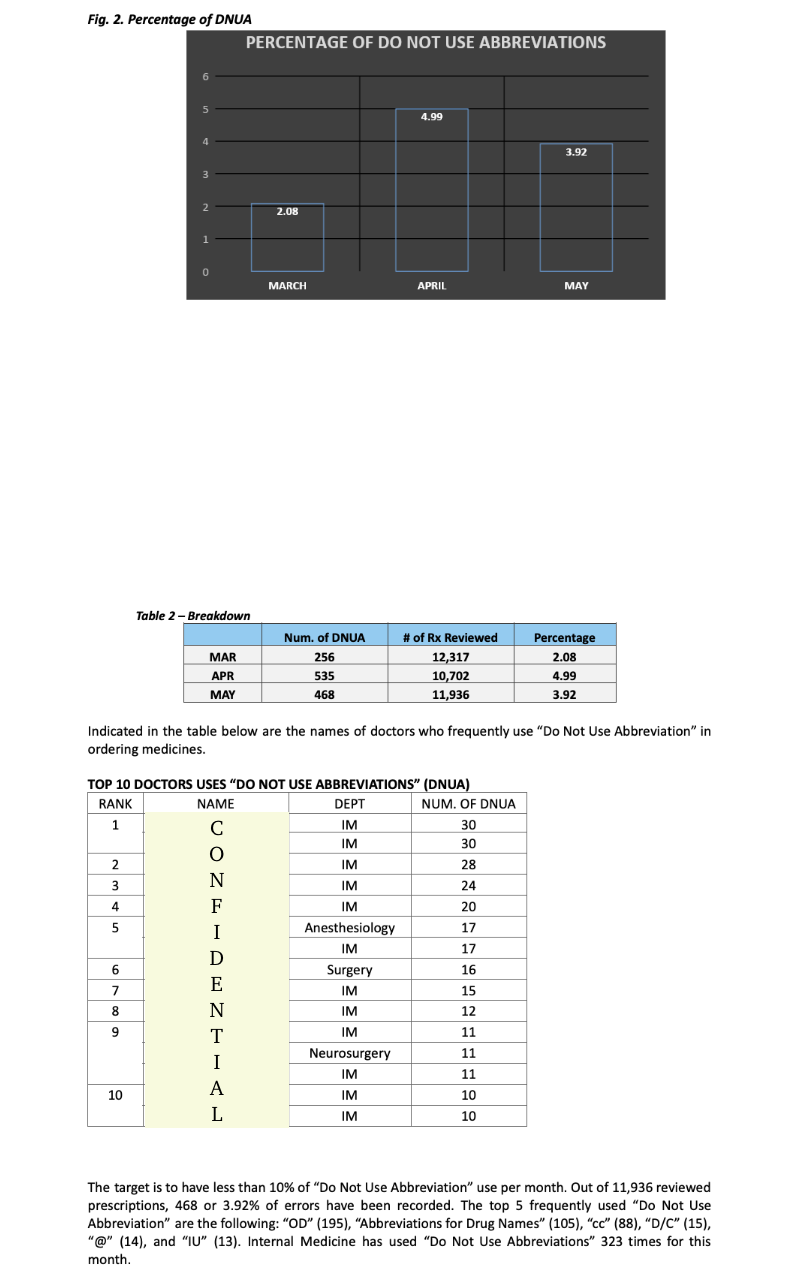 Fig. 2. Percentage of DNUA

PERCENTAGE OF DO NOT USE ABBREVIATIONS

6
5
4
3
2
1
0

2.08
4.99
3.92

MARCH
APRIL
MAY

Table 2 – Breakdown

| | Num. of DNUA | # of Rx Reviewed | Percentage |
|---|---|---|---|
| MAR | 256 | 12,317 | 2.08 |
| APR | 535 | 10,702 | 4.99 |
| MAY | 468 | 11,936 | 3.92 |

Indicated in the table below are the names of doctors who frequently use "Do Not Use Abbreviation" in ordering medicines.

TOP 10 DOCTORS USES "DO NOT USE ABBREVIATIONS" (DNUA)

| RANK | NAME | DEPT | NUM. OF DNUA |
|---|---|---|---|
| 1 | C | IM | 30 |
| | O | IM | 30 |
| 2 | | IM | 28 |
| 3 | N | IM | 24 |
| 4 | F | IM | 20 |
| 5 | I | Anesthesiology | 17 |
| | D | IM | 17 |
| 6 | | Surgery | 16 |
| 7 | E | IM | 15 |
| 8 | N | IM | 12 |
| 9 | T | IM | 11 |
| | I | Neurosurgery | 11 |
| | | IM | 11 |
| 10 | A | IM | 10 |
| | L | IM | 10 |

The target is to have less than 10% of "Do Not Use Abbreviation" use per month. Out of 11,936 reviewed prescriptions, 468 or 3.92% of errors have been recorded. The top 5 frequently used "Do Not Use Abbreviation" are the following: "OD" (195), "Abbreviations for Drug Names" (105), "cc" (88), "D/C" (15), "@" (14), and "IU" (13). Internal Medicine has used "Do Not Use Abbreviations" 323 times for this month.